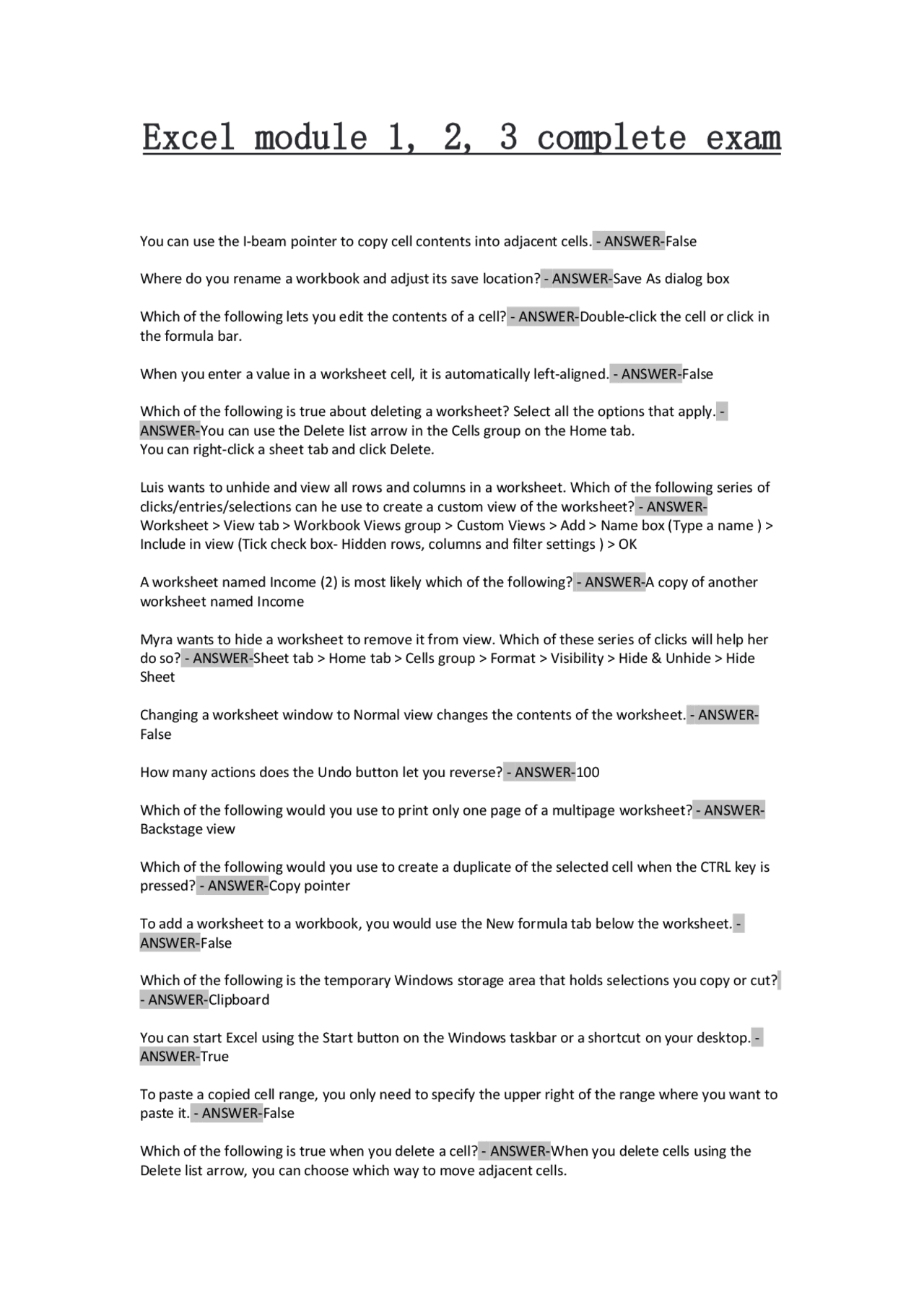 Excel module 1, 2, 3 complete exam

You can use the I-beam pointer to copy cell contents into adjacent cells. - ANSWER-False

Where do you rename a workbook and adjust its save location? - ANSWER-Save As dialog box

Which of the following lets you edit the contents of a cell? - ANSWER-Double-click the cell or click in the formula bar.

When you enter a value in a worksheet cell, it is automatically left-aligned. - ANSWER-False

Which of the following is true about deleting a worksheet? Select all the options that apply. - ANSWER-You can use the Delete list arrow in the Cells group on the Home tab.
You can right-click a sheet tab and click Delete.

Luis wants to unhide and view all rows and columns in a worksheet. Which of the following series of clicks/entries/selections can he use to create a custom view of the worksheet? - ANSWER-Worksheet > View tab > Workbook Views group > Custom Views > Add > Name box (Type a name ) > Include in view (Tick check box- Hidden rows, columns and filter settings ) > OK

A worksheet named Income (2) is most likely which of the following? - ANSWER-A copy of another worksheet named Income

Myra wants to hide a worksheet to remove it from view. Which of these series of clicks will help her do so? - ANSWER-Sheet tab > Home tab > Cells group > Format > Visibility > Hide & Unhide > Hide Sheet

Changing a worksheet window to Normal view changes the contents of the worksheet. - ANSWER-False

How many actions does the Undo button let you reverse? - ANSWER-100

Which of the following would you use to print only one page of a multipage worksheet? - ANSWER-Backstage view

Which of the following would you use to create a duplicate of the selected cell when the CTRL key is pressed? - ANSWER-Copy pointer

To add a worksheet to a workbook, you would use the New formula tab below the worksheet. - ANSWER-False

Which of the following is the temporary Windows storage area that holds selections you copy or cut? - ANSWER-Clipboard

You can start Excel using the Start button on the Windows taskbar or a shortcut on your desktop. - ANSWER-True

To paste a copied cell range, you only need to specify the upper right of the range where you want to paste it. - ANSWER-False

Which of the following is true when you delete a cell? - ANSWER-When you delete cells using the Delete list arrow, you can choose which way to move adjacent cells.